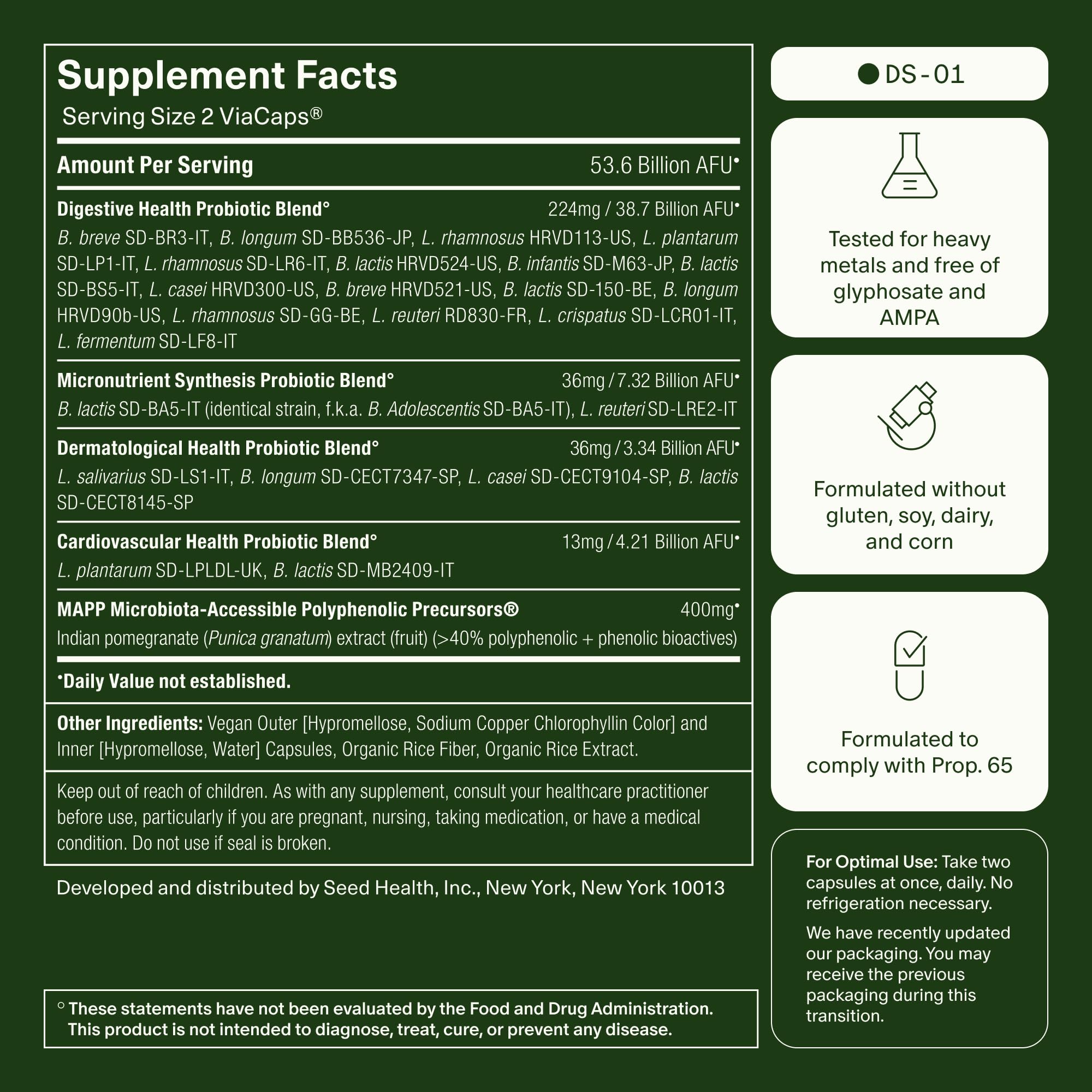 Supplement Facts
Serving Size 2 ViaCaps®

Amount Per Serving 53.6 Billion AFU•

Digestive Health Probiotic Blend° 224mg / 38.7 Billion AFU•
B. breve SD-BR3-IT, B. longum SD-BB536-JP, L. rhamnosus HRVD113-US, L. plantarum SD-LP1-IT, L. rhamnosus SD-LR6-IT, B. lactis HRVD524-US, B. infantis SD-M63-JP, B. lactis SD-BS5-IT, L. casei HRVD300-US, B. breve HRVD521-US, B. lactis SD-150-BE, B. longum HRVD90b-US, L. rhamnosus SD-GG-BE, L. reuteri RD830-FR, L. crispatus SD-LCR01-IT, L. fermentum SD-LF8-IT

Micronutrient Synthesis Probiotic Blend° 36mg / 7.32 Billion AFU•
B. lactis SD-BA5-IT (identical strain, f.k.a. B. Adolescentis SD-BA5-IT), L. reuteri SD-LRE2-IT

Dermatological Health Probiotic Blend° 36mg / 3.34 Billion AFU•
L. salivarius SD-LS1-IT, B. longum SD-CECT7347-SP, L. casei SD-CECT9104-SP, B. lactis SD-CECT8145-SP

Cardiovascular Health Probiotic Blend° 13mg / 4.21 Billion AFU•
L. plantarum SD-LPLDL-UK, B. lactis SD-MB2409-IT

MAPP Microbiota-Accessible Polyphenolic Precursors® 400mg•
Indian pomegranate (Punica granatum) extract (fruit) (>40% polyphenolic + phenolic bioactives)

•Daily Value not established.

Other Ingredients: Vegan Outer [Hypromellose, Sodium Copper Chlorophyllin Color] and Inner [Hypromellose, Water] Capsules, Organic Rice Fiber, Organic Rice Extract.

Keep out of reach of children. As with any supplement, consult your healthcare practitioner before use, particularly if you are pregnant, nursing, taking medication, or have a medical condition. Do not use if seal is broken.

Developed and distributed by Seed Health, Inc., New York, New York 10013

° These statements have not been evaluated by the Food and Drug Administration. This product is not intended to diagnose, treat, cure, or prevent any disease.

DS-01

Tested for heavy metals and free of glyphosate and AMPA

Formulated without gluten, soy, dairy, and corn

Formulated to comply with Prop. 65

For Optimal Use: Take two capsules at once, daily. No refrigeration necessary.

We have recently updated our packaging. You may receive the previous packaging during this transition.